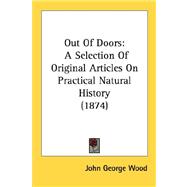 Out Of Doors:
A Selection Of Original Articles On Practical Natural History
(1874)

John George Wood